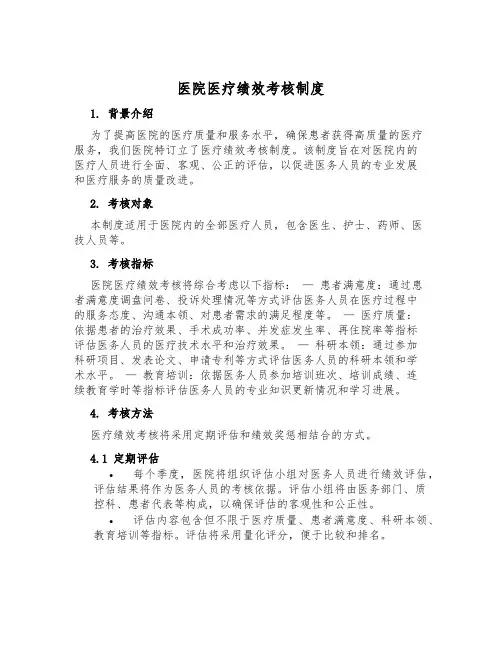 医院医疗绩效考核制度

1. 背景介绍

为了提高医院的医疗质量和服务水平，确保患者获得高质量的医疗服务，我们医院特订立了医疗绩效考核制度。该制度旨在对医院内的医疗人员进行全面、客观、公正的评估，以促进医务人员的专业发展和医疗服务的质量改进。

2. 考核对象

本制度适用于医院内的全部医疗人员，包含医生、护士、药师、医技人员等。

3. 考核指标

医院医疗绩效考核将综合考虑以下指标： — 患者满意度：通过患者满意度调查问卷、投诉处理情况等方式评估医务人员在医疗过程中的服务态度、沟通本领、对患者需求的满足程度等。 — 医疗质量：依据患者的治疗效果、手术成功率、并发症发生率、再住院率等指标评估医务人员的医疗技术水平和治疗效果。 — 科研本领：通过参加科研项目、发表论文、申请专利等方式评估医务人员的科研本领和学术水平。 — 教育培训：依据医务人员参加培训班次、培训成绩、连续教育学时等指标评估医务人员的专业知识更新情况和学习进展。

4. 考核方法

医疗绩效考核将采用定期评估和绩效奖惩相结合的方式。

4.1 定期评估

• 每个季度，医院将组织评估小组对医务人员进行绩效评估，评估结果将作为医务人员的考核依据。评估小组将由医务部门、质控科、患者代表等构成，以确保评估的客观性和公正性。

• 评估内容包含但不限于医疗质量、患者满意度、科研本领、教育培训等指标。评估将采用量化评分，便于比较和排名。